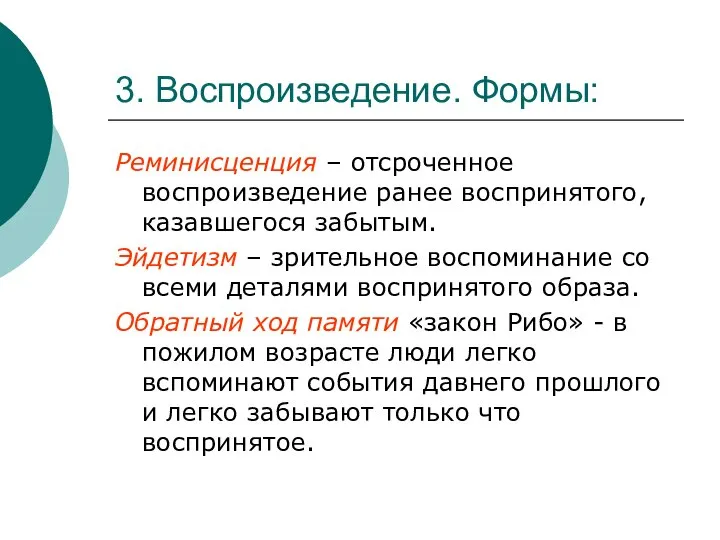 3. Воспроизведение. Формы:

Реминисценция – отсроченное воспроизведение ранее воспринятого, казавшегося забытым.

Эйдетизм – зрительное воспоминание со всеми деталями воспринятого образа.

Обратный ход памяти «закон Рибо» - в пожилом возрасте люди легко вспоминают события давнего прошлого и легко забывают только что воспринятое.